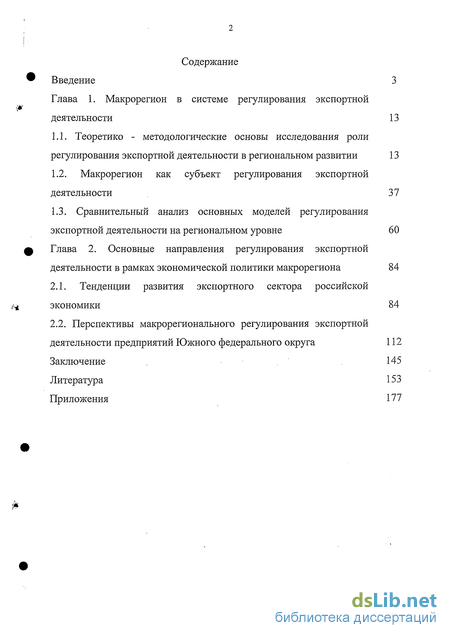 2

Содержание

Введение 3

Глава 1. Макрорегион в системе регулирования экспортной деятельности 13

1.1. Теоретико - методологические основы исследования роли регулирования экспортной деятельности в региональном развитии 13

1.2. Макрорегион как субъект регулирования экспортной деятельности 37

1.3. Сравнительный анализ основных моделей регулирования экспортной деятельности на региональном уровне 60

Глава 2. Основные направления регулирования экспортной деятельности в рамках экономической политики макрорегиона 84

2.1. Тенденции развития экспортного сектора российской экономики 84

2.2. Перспективы макрорегионального регулирования экспортной деятельности предприятий Южного федерального округа 112

Заключение 145

Литература 153

Приложения 177

dsLib.net
библиотека диссертаций